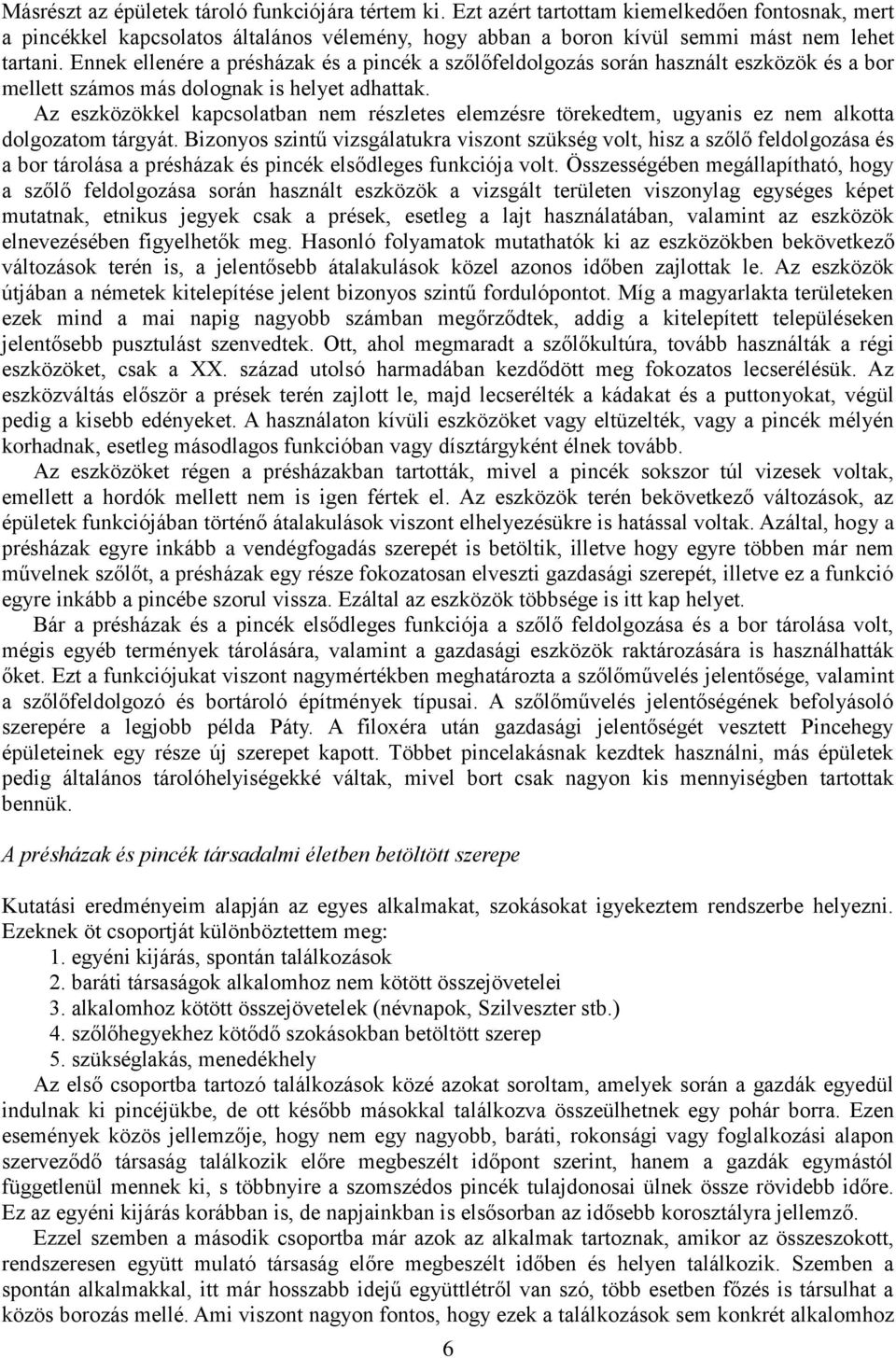 Másrészt az épületek tároló funkciójára tértem ki. Ezt azért tartottam kiemelkedően fontosnak, mert a pincékkel kapcsolatos általános vélemény, hogy abban a boron kívül semmi mást nem lehet tartani. Ennek ellenére a présházak és a pincék a szőlőfeldolgozás során használt eszközök és a bor mellett számos más dolognak is helyet adhattak.

Az eszközökkel kapcsolatban nem részletes elemzésre törekedtem, ugyanis ez nem alkotta dolgozatom tárgyát. Bizonyos szintű vizsgálatukra viszont szükség volt, hisz a szőlő feldolgozása és a bor tárolása a présházak és pincék elsődleges funkciója volt. Összességében megállapítható, hogy a szőlő feldolgozása során használt eszközök a vizsgált területen viszonylag egységes képet mutatnak, etnikus jegyek csak a prések, esetleg a lajt használatában, valamint az eszközök elnevezésében figyelhetők meg. Hasonló folyamatok mutathatók ki az eszközökben bekövetkező változások terén is, a jelentősebb átalakulások közel azonos időben zajlottak le. Az eszközök útjában a németek kitelepítése jelent bizonyos szintű fordulópontot. Míg a magyarlakta területeken ezek mind a mai napig nagyobb számban megőrződtek, addig a kitelepített településeken jelentősebb pusztulást szenvedtek. Ott, ahol megmaradt a szőlőkultúra, tovább használták a régi eszközöket, csak a XX. század utolsó harmadában kezdődött meg fokozatos lecserélésük. Az eszközváltás először a prések terén zajlott le, majd lecserélték a kádakat és a puttonyokat, végül pedig a kisebb edényeket. A használaton kívüli eszközöket vagy eltüzelték, vagy a pincék mélyén korhadnak, esetleg másodlagos funkcióban vagy dísztárgyként élnek tovább.

Az eszközöket régen a présházakban tartották, mivel a pincék sokszor túl vizesek voltak, emellett a hordók mellett nem is igen fértek el. Az eszközök terén bekövetkező változások, az épületek funkciójában történő átalakulások viszont elhelyezésükre is hatással voltak. Azáltal, hogy a présházak egyre inkább a vendégfogadás szerepét is betöltik, illetve hogy egyre többen már nem művelnek szőlőt, a présházak egy része fokozatosan elveszti gazdasági szerepét, illetve ez a funkció egyre inkább a pincébe szorul vissza. Ezáltal az eszközök többsége is itt kap helyet.

Bár a présházak és a pincék elsődleges funkciója a szőlő feldolgozása és a bor tárolása volt, mégis egyéb termények tárolására, valamint a gazdasági eszközök raktározására is használhatták őket. Ezt a funkciójukat viszont nagymértékben meghatározta a szőlőművelés jelentősége, valamint a szőlőfeldolgozó és bortároló építmények típusai. A szőlőművelés jelentőségének befolyásoló szerepére a legjobb példa Páty. A filoxéra után gazdasági jelentőségét vesztett Pincehegy épületeinek egy része új szerepet kapott. Többet pincelakásnak kezdtek használni, más épületek pedig általános tárolóhelyiségekké váltak, mivel bort csak nagyon kis mennyiségben tartottak bennük.

A présházak és pincék társadalmi életben betöltött szerepe

Kutatási eredményeim alapján az egyes alkalmakat, szokásokat igyekeztem rendszerbe helyezni. Ezeknek öt csoportját különböztettem meg:
1. egyéni kijárás, spontán találkozások
2. baráti társaságok alkalomhoz nem kötött összejövetelei
3. alkalomhoz kötött összejövetelek (névnapok, Szilveszter stb.)
4. szőlőhegyekhez kötődő szokásokban betöltött szerep
5. szükséglakás, menedékhely

Az első csoportba tartozó találkozások közé azokat soroltam, amelyek során a gazdák egyedül indulnak ki pincéjükbe, de ott később másokkal találkozva összeülhetnek egy pohár borra. Ezen események közös jellemzője, hogy nem egy nagyobb, baráti, rokonsági vagy foglalkozási alapon szerveződő társaság találkozik előre megbeszélt időpont szerint, hanem a gazdák egymástól függetlenül mennek ki, s többnyire a szomszédos pincék tulajdonosai ülnek össze rövidebb időre. Ez az egyéni kijárás korábban is, de napjainkban is elsősorban az idősebb korosztályra jellemző.

Ezzel szemben a második csoportba már azok az alkalmak tartoznak, amikor az összeszokott, rendszeresen együtt mulató társaság előre megbeszélt időben és helyen találkozik. Szemben a spontán alkalmakkal, itt már hosszabb idejű együttlétről van szó, több esetben főzés is társulhat a közös borozás mellé. Ami viszont nagyon fontos, hogy ezek a találkozások sem konkrét alkalomhoz

6